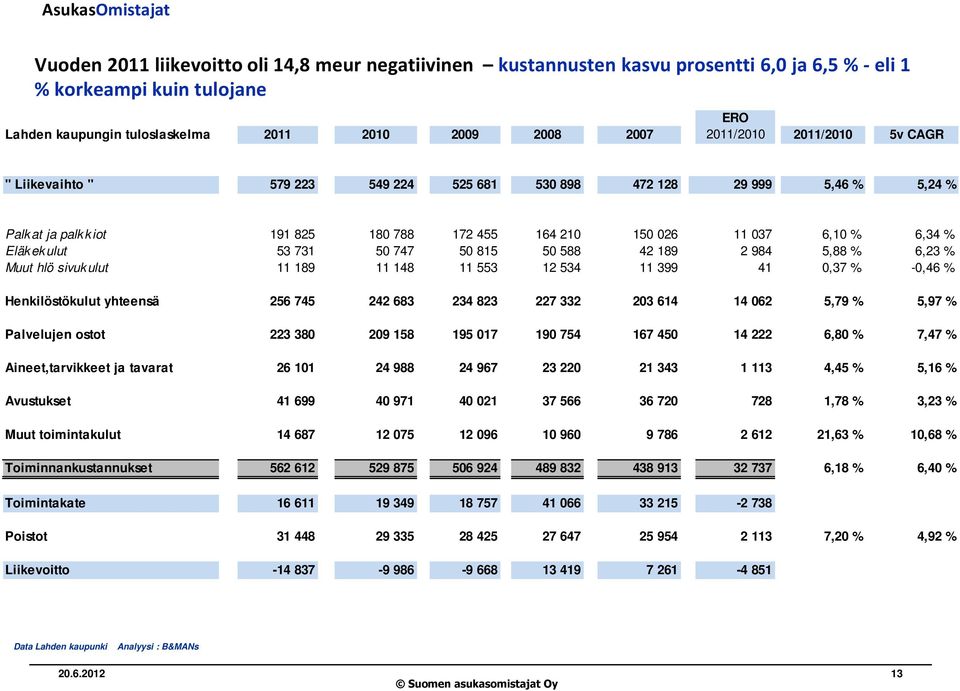 AsukasOmistajat

Vuoden 2011 liikevoitto oli 14,8 meur negatiivinen – kustannusten kasvu prosentti 6,0 ja 6,5 % - eli 1 % korkeampi kuin tulojane

| Lahden kaupungin tuloslaskelma | 2011 | 2010 | 2009 | 2008 | 2007 | ERO 2011/2010 | 2011/2010 | 5v CAGR |
|---|---|---|---|---|---|---|---|---|
| " Liikevaihto " | 579 223 | 549 224 | 525 681 | 530 898 | 472 128 | 29 999 | 5,46 % | 5,24 % |
| Palkat ja palkkiot | 191 825 | 180 788 | 172 455 | 164 210 | 150 026 | 11 037 | 6,10 % | 6,34 % |
| Eläkekulut | 53 731 | 50 747 | 50 815 | 50 588 | 42 189 | 2 984 | 5,88 % | 6,23 % |
| Muut hlö sivukulut | 11 189 | 11 148 | 11 553 | 12 534 | 11 399 | 41 | 0,37 % | -0,46 % |
| Henkilöstökulut yhteensä | 256 745 | 242 683 | 234 823 | 227 332 | 203 614 | 14 062 | 5,79 % | 5,97 % |
| Palvelujen ostot | 223 380 | 209 158 | 195 017 | 190 754 | 167 450 | 14 222 | 6,80 % | 7,47 % |
| Aineet,tarvikkeet ja tavarat | 26 101 | 24 988 | 24 967 | 23 220 | 21 343 | 1 113 | 4,45 % | 5,16 % |
| Avustukset | 41 699 | 40 971 | 40 021 | 37 566 | 36 720 | 728 | 1,78 % | 3,23 % |
| Muut toimintakulut | 14 687 | 12 075 | 12 096 | 10 960 | 9 786 | 2 612 | 21,63 % | 10,68 % |
| Toiminnankustannukset | 562 612 | 529 875 | 506 924 | 489 832 | 438 913 | 32 737 | 6,18 % | 6,40 % |
| Toimintakate | 16 611 | 19 349 | 18 757 | 41 066 | 33 215 | -2 738 | | |
| Poistot | 31 448 | 29 335 | 28 425 | 27 647 | 25 954 | 2 113 | 7,20 % | 4,92 % |
| Liikevoitto | -14 837 | -9 986 | -9 668 | 13 419 | 7 261 | -4 851 | | |

Data Lahden kaupunki Analyysi : B&MANs

20.6.2012
© Suomen asukasomistajat Oy
13